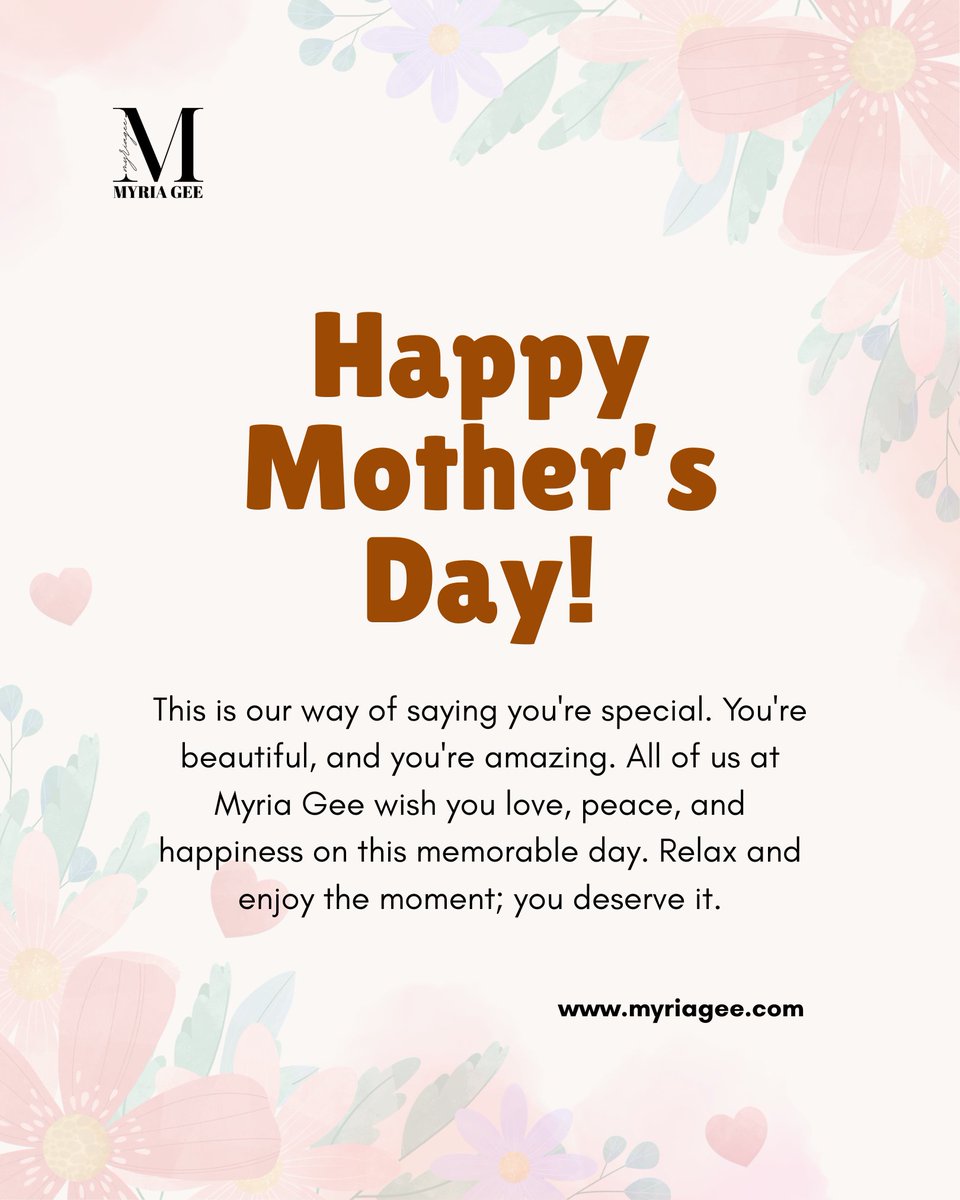 M
MYRIA GEE

Happy Mother's Day!

This is our way of saying you're special. You're beautiful, and you're amazing. All of us at Myria Gee wish you love, peace, and happiness on this memorable day. Relax and enjoy the moment; you deserve it.

www.myriagee.com